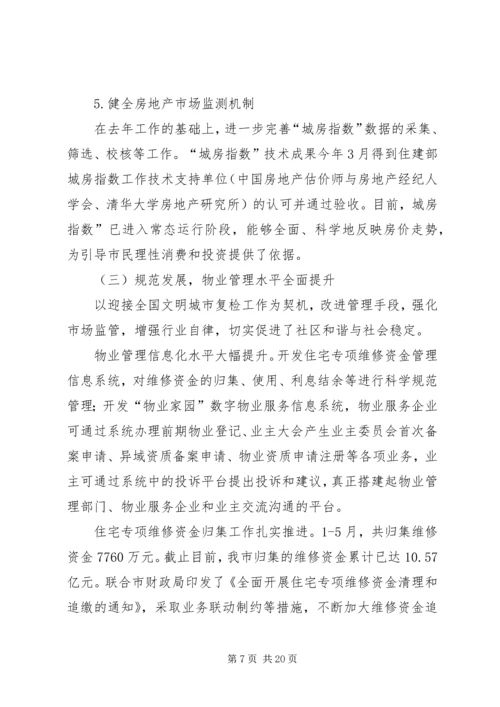 5.健全房地产市场监测机制

在去年工作的基础上，进一步完善“城房指数”数据的采集、筛选、校核等工作。“城房指数”技术成果今年3月得到住建部城房指数工作技术支持单位（中国房地产估价师与房地产经纪人学会、清华大学房地产研究所）的认可并通过验收。目前，城房指数”已进入常态运行阶段，能够全面、科学地反映房价走势，为引导市民理性消费和投资提供了依据。

（三）规范发展，物业管理水平全面提升

以迎接全国文明城市复检工作为契机，改进管理手段，强化市场监管，增强行业自律，切实促进了社区和谐与社会稳定。

物业管理信息化水平大幅提升。开发住宅专项维修资金管理信息系统，对维修资金的归集、使用、利息结余等进行科学规范管理；开发“物业家园”数字物业服务信息系统，物业服务企业可通过系统办理前期物业登记、业主大会产生业主委员会首次备案申请、异域资质备案申请、物业资质申请注册等各项业务，业主可通过系统中的投诉平台提出投诉和建议，真正搭建起物业管理部门、物业服务企业和业主交流沟通的平台。

住宅专项维修资金归集工作扎实推进。1-5月，共归集维修资金7760万元。截止目前，我市归集的维修资金累计已达10.57亿元。联合市财政局印发了《全面开展住宅专项维修资金清理和追缴的通知》，采取业务联动制约等措施，不断加大维修资金追

第7页 共20页